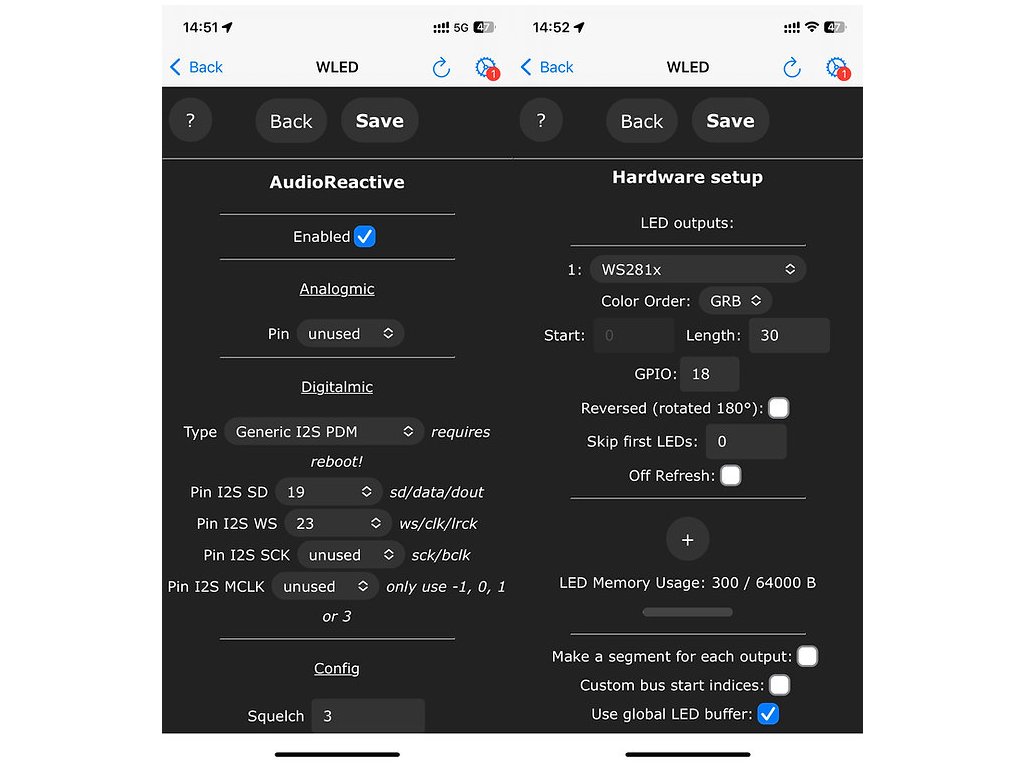 14:51

5G 47

Back

WLED

1

?

Back

Save

AudioReactive

Enabled

Analogmic

Pin unused

Digitalmic

Type Generic I2S PDM requires reboot!

Pin I2S SD 19 sd/data/dout

Pin I2S WS 23 ws/clk/lrck

Pin I2S SCK unused sck/bclk

Pin I2S MCLK unused only use -1, 0, 1 or 3

Config

Squelch 3

14:52

47

Back

WLED

1

?

Back

Save

Hardware setup

LED outputs:

1: WS281x

Color Order: GRB

Start: 0 Length: 30

GPIO: 18

Reversed (rotated 180°):

Skip first LEDs: 0

Off Refresh:

+

LED Memory Usage: 300 / 64000 B

Make a segment for each output:

Custom bus start indices:

Use global LED buffer: